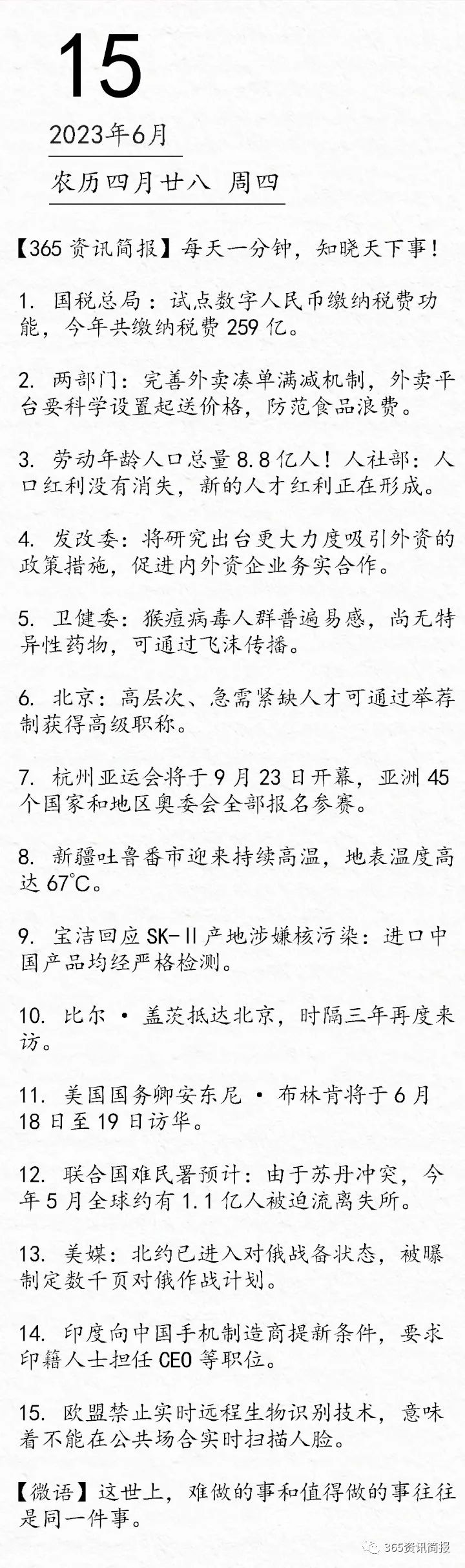 15

2023年6月

农历四月廿八 周四

【365资讯简报】每天一分钟，知晓天下事！

1. 国税总局：试点数字人民币缴纳税费功能，今年共缴纳税费259亿。

2. 两部门：完善外卖凑单满减机制，外卖平台要科学设置起送价格，防范食品浪费。

3. 劳动年龄人口总量8.8亿人！人社部：人口红利没有消失，新的人才红利正在形成。

4. 发改委：将研究出台更大力度吸引外资的政策措施，促进内外资企业务实合作。

5. 卫健委：猴痘病毒人群普遍易感，尚无特异性药物，可通过飞沫传播。

6. 北京：高层次、急需紧缺人才可通过举荐制获得高级职称。

7. 杭州亚运会将于9月23日开幕，亚洲45个国家和地区奥委会全部报名参赛。

8. 新疆吐鲁番市迎来持续高温，地表温度高达67℃。

9. 宝洁回应SK-II产地涉嫌核污染：进口中国产品均经严格检测。

10. 比尔·盖茨抵达北京，时隔三年再度来访。

11. 美国国务卿安东尼·布林肯将于6月18日至19日访华。

12. 联合国难民署预计：由于苏丹冲突，今年5月全球约有1.1亿人被迫流离失所。

13. 美媒：北约已进入对俄战备状态，被曝制定数千页对俄作战计划。

14. 印度向中国手机制造商提新条件，要求印籍人士担任CEO等职位。

15. 欧盟禁止实时远程生物识别技术，意味着不能在公共场合实时扫描人脸。

【微语】这世上，难做的事和值得做的事往往是同一件事。

365资讯简报